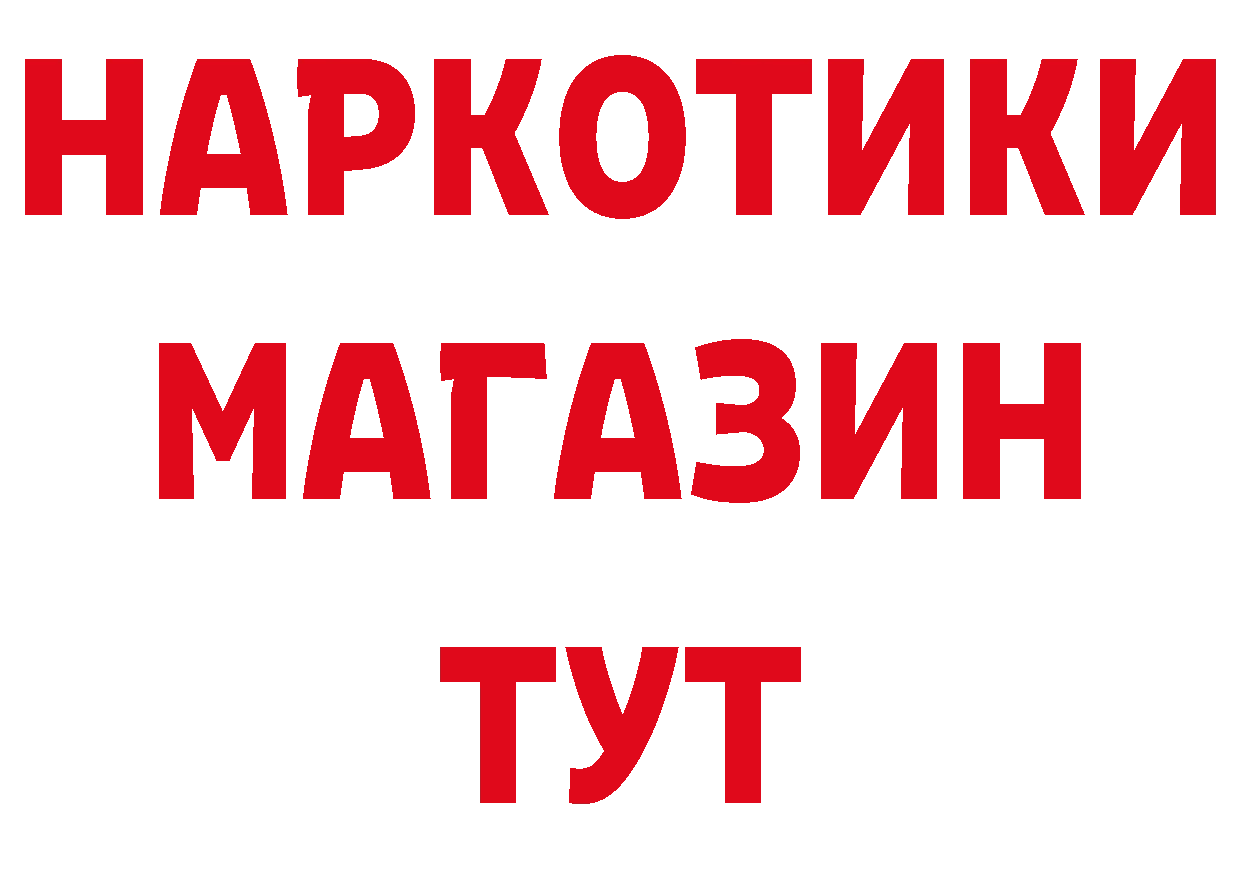 НАРКОТИКИ
МАГАЗИН
ТУТ